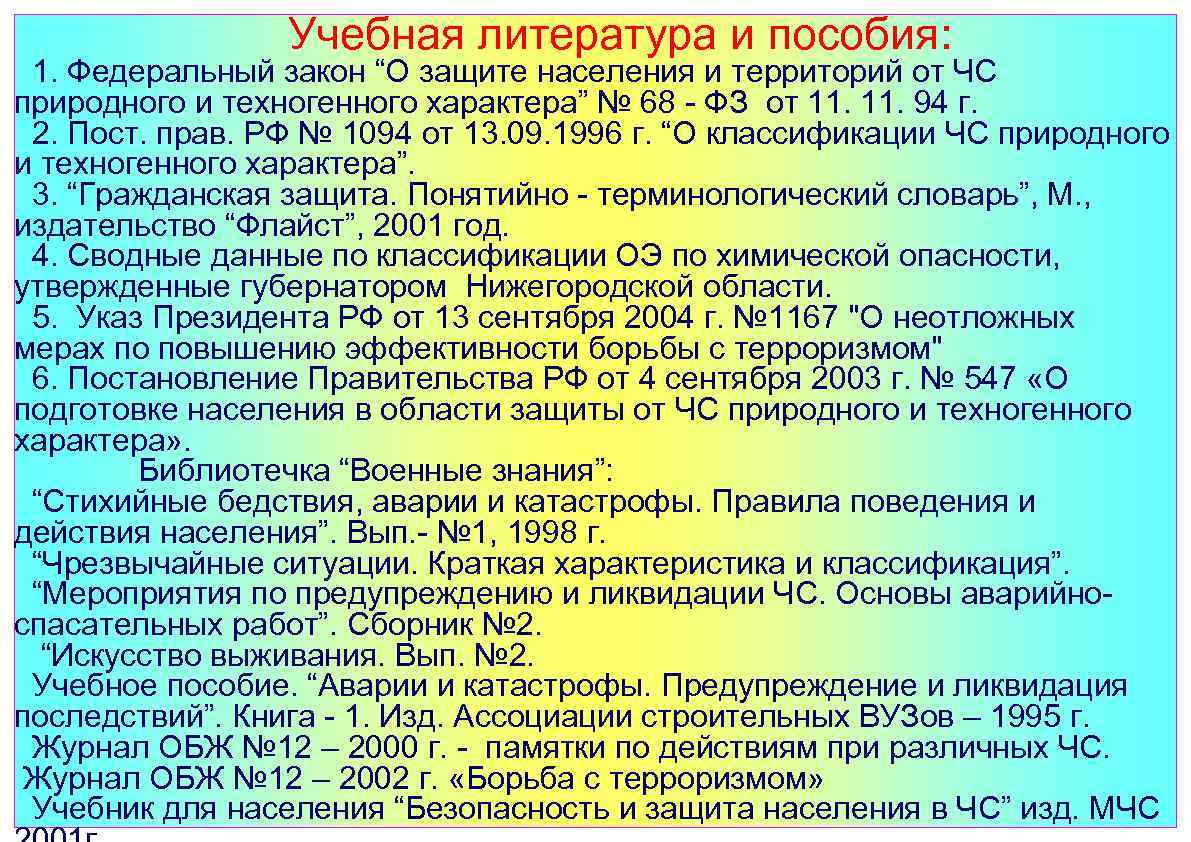 Учебная литература и пособия:

1. Федеральный закон “О защите населения и территорий от ЧС природного и техногенного характера” № 68 - ФЗ от 11. 11. 94 г.

2. Пост. прав. РФ № 1094 от 13.09.1996 г. “О классификации ЧС природного и техногенного характера”.

3. “Гражданская защита. Понятийно - терминологический словарь”, М., издательство “Флайст”, 2001 год.

4. Сводные данные по классификации ОЭ по химической опасности, утвержденные губернатором Нижегородской области.

5. Указ Президента РФ от 13 сентября 2004 г. №1167 "О неотложных мерах по повышению эффективности борьбы с терроризмом"

6. Постановление Правительства РФ от 4 сентября 2003 г. № 547 «О подготовке населения в области защиты от ЧС природного и техногенного характера».

Библиотечка “Военные знания”:

“Стихийные бедствия, аварии и катастрофы. Правила поведения и действия населения”. Вып.- №1, 1998 г.

“Чрезвычайные ситуации. Краткая характеристика и классификация”.

“Мероприятия по предупреждению и ликвидации ЧС. Основы аварийно-спасательных работ”. Сборник №2.

“Искусство выживания. Вып. №2.

Учебное пособие. “Аварии и катастрофы. Предупреждение и ликвидация последствий”. Книга - 1. Изд. Ассоциации строительных ВУЗов – 1995 г.

Журнал ОБЖ №12 – 2000 г. - памятки по действиям при различных ЧС.

Журнал ОБЖ №12 – 2002 г. «Борьба с терроризмом»

Учебник для населения “Безопасность и защита населения в ЧС” изд. МЧС 2001г.